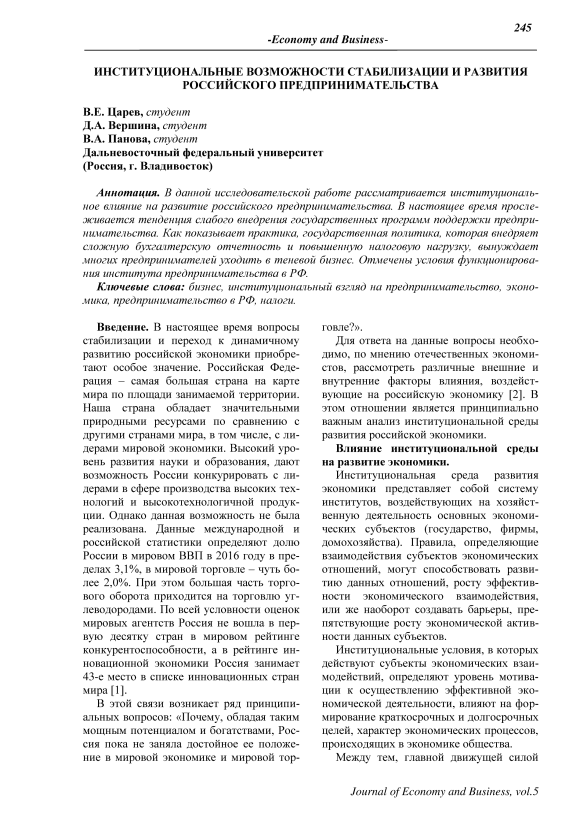 245

-Economy and Business-

ИНСТИТУЦИОНАЛЬНЫЕ ВОЗМОЖНОСТИ СТАБИЛИЗАЦИИ И РАЗВИТИЯ РОССИЙСКОГО ПРЕДПРИНИМАТЕЛЬСТВА

В.Е. Царев, студент
Д.А. Вершина, студент
В.А. Панова, студент
Дальневосточный федеральный университет
(Россия, г. Владивосток)

Аннотация. В данной исследовательской работе рассматривается институциональное влияние на развитие российского предпринимательства. В настоящее время прослеживается тенденция слабого внедрения государственных программ поддержки предпринимательства. Как показывает практика, государственная политика, которая внедряет сложную бухгалтерскую отчетность и повышенную налоговую нагрузку, вынуждает многих предпринимателей уходить в теневой бизнес. Отмечены условия функционирования института предпринимательства в РФ.

Ключевые слова: бизнес, институциональный взгляд на предпринимательство, экономика, предпринимательство в РФ, налоги.

Введение. В настоящее время вопросы стабилизации и переход к динамичному развитию российской экономики приобретают особое значение. Российская Федерация – самая большая страна на карте мира по площади занимаемой территории. Наша страна обладает значительными природными ресурсами по сравнению с другими странами мира, в том числе, с лидерами мировой экономики. Высокий уровень развития науки и образования, дают возможность России конкурировать с лидерами в сфере производства высоких технологий и высокотехнологичной продукции. Однако данная возможность не была реализована. Данные международной и российской статистики определяют долю России в мировом ВВП в 2016 году в пределах 3,1%, в мировой торговле – чуть более 2,0%. При этом большая часть торгового оборота приходится на торговлю углеводородами. По всей условности оценок мировых агентств Россия не вошла в первую десятку стран в мировом рейтинге конкурентоспособности, а в рейтинге инновационной экономики Россия занимает 43-е место в списке инновационных стран мира [1].

В этой связи возникает ряд принципиальных вопросов: «Почему, обладая таким мощным потенциалом и богатствами, Россия пока не заняла достойное ее положение в мировой экономике и мировой торговле?».

Для ответа на данные вопросы необходимо, по мнению отечественных экономистов, рассмотреть различные внешние и внутренние факторы влияния, воздействующие на российскую экономику [2]. В этом отношении является принципиально важным анализ институциональной среды развития российской экономики.

Влияние институциональной среды на развитие экономики.

Институциональная среда развития экономики представляет собой систему институтов, воздействующих на хозяйственную деятельность основных экономических субъектов (государство, фирмы, домохозяйства). Правила, определяющие взаимодействия субъектов экономических отношений, могут способствовать развитию данных отношений, росту эффективности экономического взаимодействия, или же наоборот создавать барьеры, препятствующие росту экономической активности данных субъектов.

Институциональные условия, в которых действуют субъекты экономических взаимодействий, определяют уровень мотивации к осуществлению эффективной экономической деятельности, влияют на формирование краткосрочных и долгосрочных целей, характер экономических процессов, происходящих в экономике общества.

Между тем, главной движущей силой

Journal of Economy and Business, vol.5